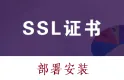 SSL证书

部署安装